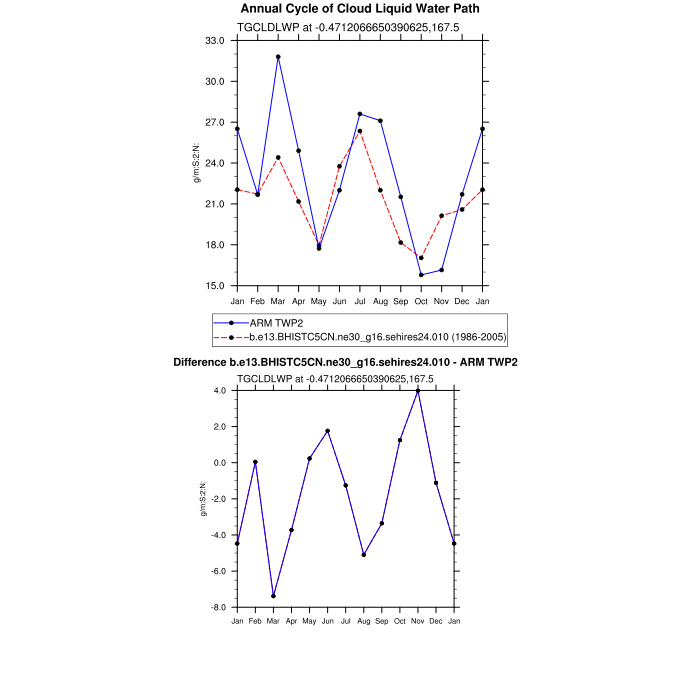 Annual Cycle of Cloud Liquid Water Path

TGCLDLWP at -0.4712066650390625,167.5

33.0
30.0
27.0
24.0
21.0
18.0
15.0

g/m:S:2:N:

Jan Feb Mar Apr May Jun Jul Aug Sep Oct Nov Dec Jan

ARM TWP2
b.e13.BHISTC5CN.ne30_g16.sehires24.010 (1986-2005)

Difference b.e13.BHISTC5CN.ne30_g16.sehires24.010 - ARM TWP2

TGCLDLWP at -0.4712066650390625,167.5

4.0
2.0
0.0
-2.0
-4.0
-6.0
-8.0

g/m:S:2:N:

Jan Feb Mar Apr May Jun Jul Aug Sep Oct Nov Dec Jan